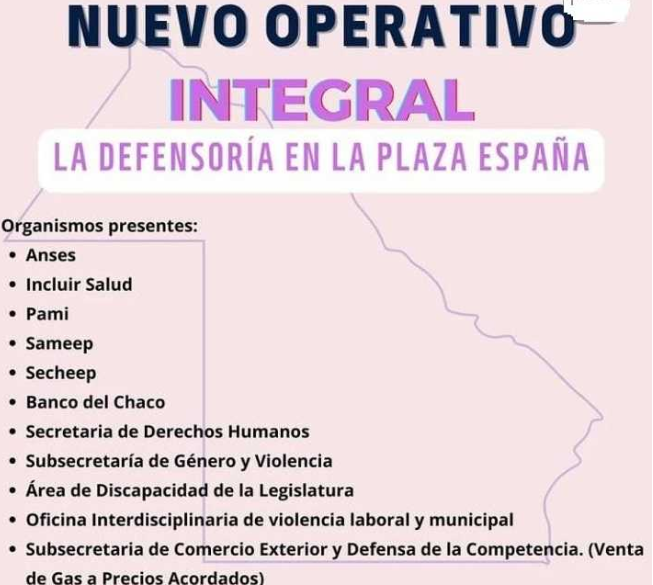 NUEVO OPERATIVO

INTEGRAL

LA DEFENSORÍA EN LA PLAZA ESPAÑA

Organismos presentes:
• Anses
• Incluir Salud
• Pami
• Sameep
• Secheep
• Banco del Chaco
• Secretaria de Derechos Humanos
• Subsecretaría de Género y Violencia
• Área de Discapacidad de la Legislatura
• Oficina Interdisciplinaria de violencia laboral y municipal
• Subsecretaria de Comercio Exterior y Defensa de la Competencia. (Venta de Gas a Precios Acordados)